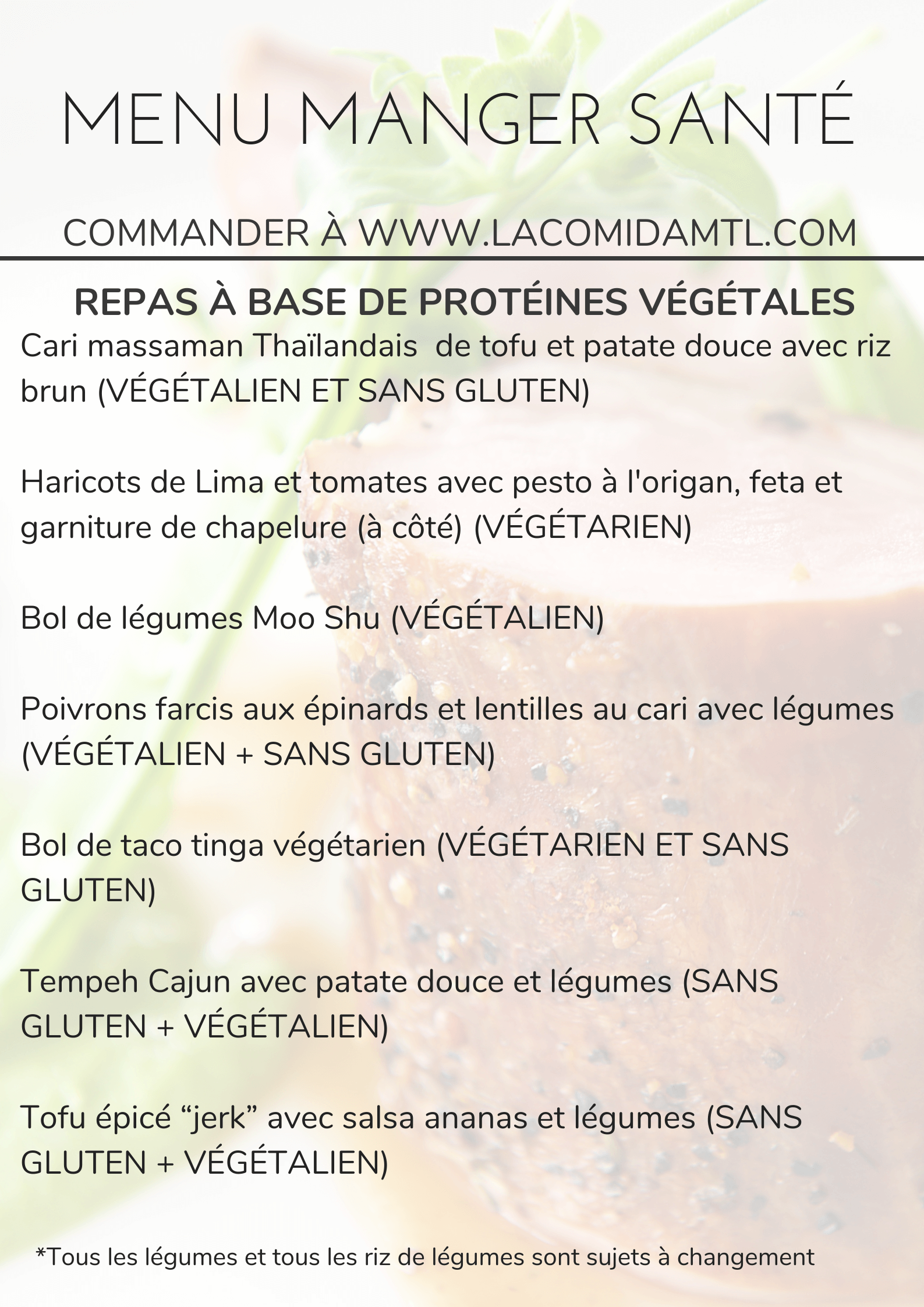 MENU MANGER SANTÉ

COMMANDER À WWW.LACOMIDAMTL.COM

REPAS À BASE DE PROTÉINES VÉGÉTALES

Cari massaman Thaïlandais de tofu et patate douce avec riz brun (VÉGÉTALIEN ET SANS GLUTEN)

Haricots de Lima et tomates avec pesto à l'origan, feta et garniture de chapelure (à côté) (VÉGÉTARIEN)

Bol de légumes Moo Shu (VÉGÉTALIEN)

Poivrons farcis aux épinards et lentilles au cari avec légumes (VÉGÉTALIEN + SANS GLUTEN)

Bol de taco tinga végétarien (VÉGÉTARIEN ET SANS GLUTEN)

Tempeh Cajun avec patate douce et légumes (SANS GLUTEN + VÉGÉTALIEN)

Tofu épicé "jerk" avec salsa ananas et légumes (SANS GLUTEN + VÉGÉTALIEN)

*Tous les légumes et tous les riz de légumes sont sujets à changement